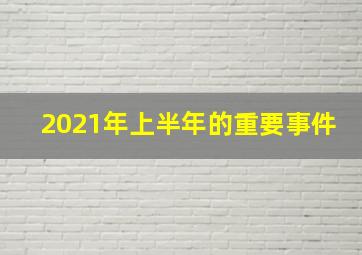 2021年上半年的重要事件